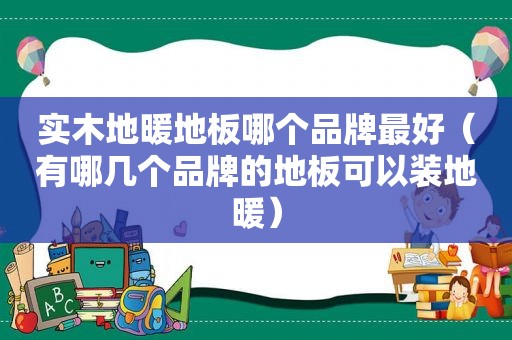 实木地暖地板哪个品牌最好（有哪几个品牌的地板可以装地暖）

ABC